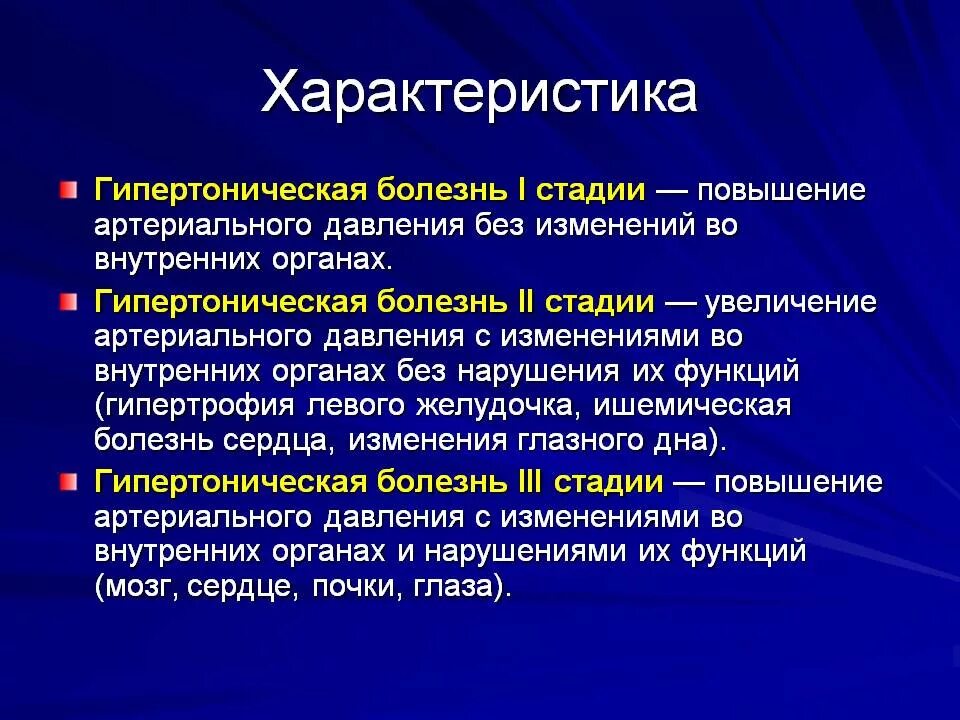 Характеристика

Гипертоническая болезнь I стадии — повышение артериального давления без изменений во внутренних органах.

Гипертоническая болезнь II стадии — увеличение артериального давления с изменениями во внутренних органах без нарушения их функций (гипертрофия левого желудочка, ишемическая болезнь сердца, изменения глазного дна).

Гипертоническая болезнь III стадии — повышение артериального давления с изменениями во внутренних органах и нарушениями их функций (мозг, сердце, почки, глаза).